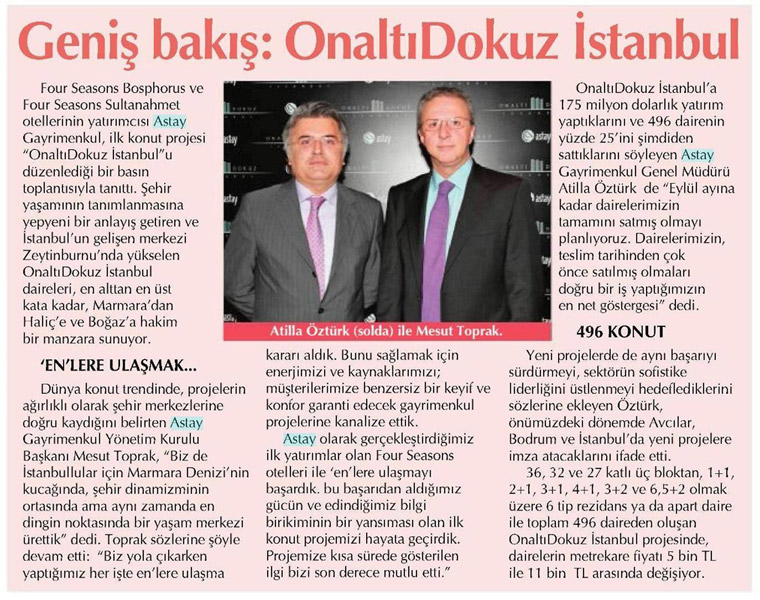 Geniş bakış: OnaltıDokuz İstanbul

Four Seasons Bosphorus ve Four Seasons Sultanahmet otellerinin yatırımcısı Astay Gayrimenkul, ilk konut projesi "OnaltıDokuz İstanbul"u düzenlediği bir basın toplantısıyla tanıttı. Şehir yaşamının tanımlanmasına yepyeni bir anlayış getiren ve İstanbul'un gelişen merkezi Zeytinburnu'nda yükselen OnaltıDokuz İstanbul daireleri, en alttan en üst kata kadar, Marmara'dan Haliç'e ve Boğaz'a hakim bir manzara sunuyor.

'EN'LERE ULAŞMAK...

Dünya konut trendinde, projelerin ağırlıklı olarak şehir merkezlerine doğru kaydığını belirten Astay Gayrimenkul Yönetim Kurulu Başkanı Mesut Toprak, "Biz de İstanbullular için Marmara Denizi'nin kucağında, şehir dinamizminin ortasında ama aynı zamanda en dingin noktasında bir yaşam merkezi ürettik" dedi. Toprak sözlerine şöyle devam etti: "Biz yola çıkarken yaptığımız her işte en'lere ulaşma kararı aldık. Bunu sağlamak için enerjimizi ve kaynaklarımızı; müşterilerimize benzersiz bir keyif ve konfor garanti edecek gayrimenkul projelerine kanalize ettik.

Astay olarak gerçekleştirdiğimiz ilk yatırımlar olan Four Seasons otelleri ile 'en'lere ulaşmayı başardık. bu başarıdan aldığımız gücün ve edindiğimiz bilgi birikiminin bir yansıması olan ilk konut projemizi hayata geçirdik. Projemize kısa sürede gösterilen ilgi bizi son derece mutlu etti."

Atilla Öztürk (solda) ile Mesut Toprak.

OnaltıDokuz İstanbul'a 175 milyon dolarlık yatırım yaptıklarını ve 496 dairenin yüzde 25'ini şimdiden sattıklarını söyleyen Astay Gayrimenkul Genel Müdürü Atilla Öztürk de "Eylül ayına kadar dairelerimizin tamamını satmış olmayı planlıyoruz. Dairelerimizin, teslim tarihinden çok önce satılmış olmaları doğru bir iş yaptığımızın en net göstergesi" dedi.

496 KONUT

Yeni projelerde de aynı başarıyı sürdürmeyi, sektörün sofistike liderliğini üstlenmeyi hedeflediklerini sözlerine ekleyen Öztürk, önümüzdeki dönemde Avcılar, Bodrum ve İstanbul'da yeni projelere imza atacaklarını ifade etti.

36, 32 ve 27 katlı üç bloktan, 1+1, 2+1, 3+1, 4+1, 3+2 ve 6,5+2 olmak üzere 6 tip rezidans ya da apart daire ile toplam 496 daireden oluşan OnaltıDokuz İstanbul projesinde, dairelerin metrekare fiyatı 5 bin TL ile 11 bin TL arasında değişiyor.